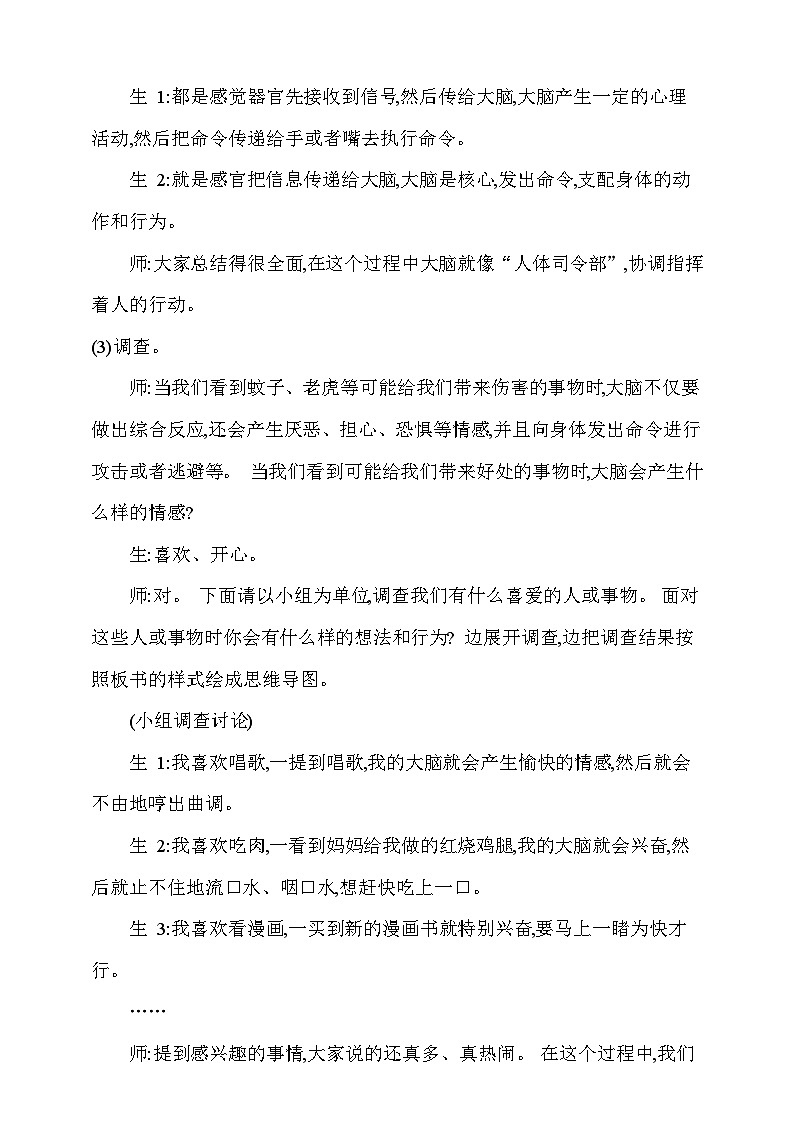 生 1:都是感觉器官先接收到信号,然后传给大脑,大脑产生一定的心理活动,然后把命令传递给手或者嘴去执行命令。

生 2:就是感官把信息传递给大脑,大脑是核心,发出命令,支配身体的动作和行为。

师:大家总结得很全面,在这个过程中大脑就像“人体司令部”,协调指挥着人的行动。

(3)调查。

师:当我们看到蚊子、老虎等可能给我们带来伤害的事物时,大脑不仅要做出综合反应,还会产生厌恶、担心、恐惧等情感,并且向身体发出命令进行攻击或者逃避等。 当我们看到可能给我们带来好处的事物时,大脑会产生什么样的情感?

生:喜欢、开心。

师:对。 下面请以小组为单位,调查我们有什么喜爱的人或事物。 面对这些人或事物时你会有什么样的想法和行为? 边展开调查,边把调查结果按照板书的样式绘成思维导图。

(小组调查讨论)

生 1:我喜欢唱歌,一提到唱歌,我的大脑就会产生愉快的情感,然后就会不由地哼出曲调。

生 2:我喜欢吃肉,一看到妈妈给我做的红烧鸡腿,我的大脑就会兴奋,然后就止不住地流口水、咽口水,想赶快吃上一口。

生 3:我喜欢看漫画,一买到新的漫画书就特别兴奋,要马上一睹为快才行。

……

师:提到感兴趣的事情,大家说的还真多、真热闹。 在这个过程中,我们